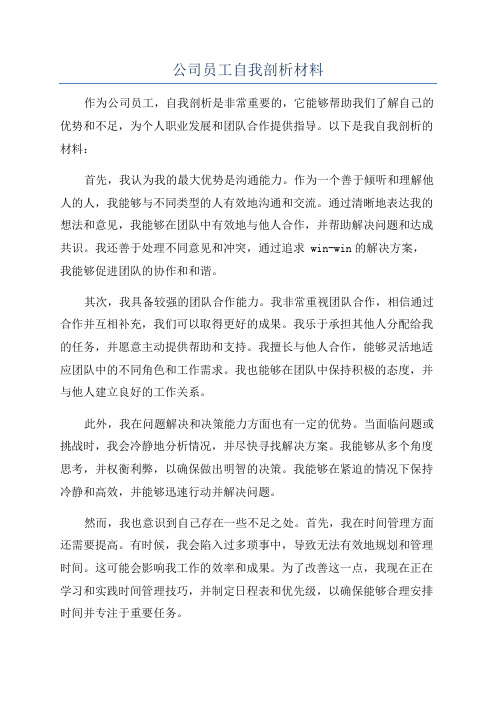 公司员工自我剖析材料

作为公司员工，自我剖析是非常重要的，它能够帮助我们了解自己的优势和不足，为个人职业发展和团队合作提供指导。以下是我自我剖析的材料：

首先，我认为我的最大优势是沟通能力。作为一个善于倾听和理解他人的人，我能够与不同类型的人有效地沟通和交流。通过清晰地表达我的想法和意见，我能够在团队中有效地与他人合作，并帮助解决问题和达成共识。我还善于处理不同意见和冲突，通过追求 win-win 的解决方案，我能够促进团队的协作和和谐。

其次，我具备较强的团队合作能力。我非常重视团队合作，相信通过合作并互相补充，我们可以取得更好的成果。我乐于承担其他人分配给我的任务，并愿意主动提供帮助和支持。我擅长与他人合作，能够灵活地适应团队中的不同角色和工作需求。我也能够在团队中保持积极的态度，并与他人建立良好的工作关系。

此外，我在问题解决和决策能力方面也有一定的优势。当面临问题或挑战时，我会冷静地分析情况，并尽快寻找解决方案。我能够从多个角度思考，并权衡利弊，以确保做出明智的决策。我能够在紧迫的情况下保持冷静和高效，并能够迅速行动并解决问题。

然而，我也意识到自己存在一些不足之处。首先，我在时间管理方面还需要提高。有时候，我会陷入过多琐事中，导致无法有效地规划和管理时间。这可能会影响我工作的效率和成果。为了改善这一点，我现在正在学习和实践时间管理技巧，并制定日程表和优先级，以确保能够合理安排时间并专注于重要任务。